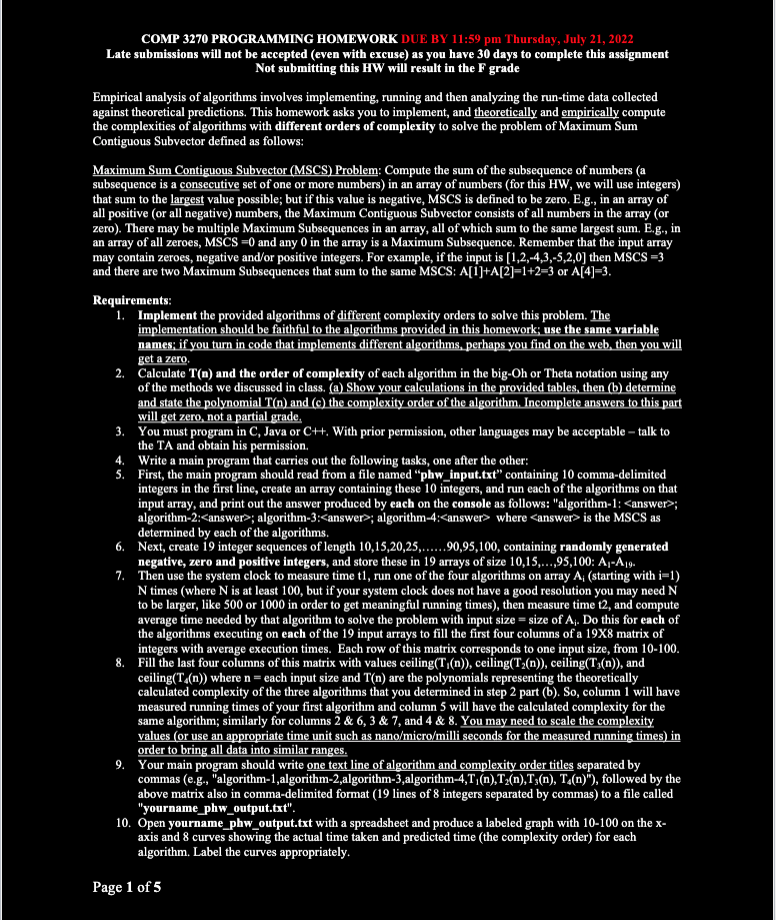 COMP 3270 PROGRAMMING HOMEWORK DUE BY 11:59 pm Thursday, July 21, 2022
Late submissions will not be accepted (even with excuse) as you have 30 days to complete this assignment
Not submitting this HW will result in the F grade

Empirical analysis of algorithms involves implementing, running and then analyzing the run-time data collected against theoretical predictions. This homework asks you to implement, and theoretically and empirically compute the complexities of algorithms with different orders of complexity to solve the problem of Maximum Sum Contiguous Subvector defined as follows:

Maximum Sum Contiguous Subvector (MSCS) Problem: Compute the sum of the subsequence of numbers (a subsequence is a consecutive set of one or more numbers) in an array of numbers (for this HW, we will use integers) that sum to the largest value possible; but if this value is negative, MSCS is defined to be zero. E.g., in an array of all positive (or all negative) numbers, the Maximum Contiguous Subvector consists of all numbers in the array (or zero). There may be multiple Maximum Subsequences in an array, all of which sum to the same largest sum. E.g., in an array of all zeroes, MSCS =0 and any 0 in the array is a Maximum Subsequence. Remember that the input array may contain zeroes, negative and/or positive integers. For example, if the input is [1,2,-4,3,-5,2,0] then MSCS =3 and there are two Maximum Subsequences that sum to the same MSCS: A[1]+A[2]=1+2=3 or A[4]=3.

Requirements:
1. Implement the provided algorithms of different complexity orders to solve this problem. The implementation should be faithful to the algorithms provided in this homework; use the same variable names; if you turn in code that implements different algorithms, perhaps you find on the web, then you will get a zero.
2. Calculate T(n) and the order of complexity of each algorithm in the big-Oh or Theta notation using any of the methods we discussed in class. (a) Show your calculations in the provided tables, then (b) determine and state the polynomial T(n) and (c) the complexity order of the algorithm. Incomplete answers to this part will get zero, not a partial grade.
3. You must program in C, Java or C++. With prior permission, other languages may be acceptable – talk to the TA and obtain his permission.
4. Write a main program that carries out the following tasks, one after the other:
5. First, the main program should read from a file named "phw_input.txt" containing 10 comma-delimited integers in the first line, create an array containing these 10 integers, and run each of the algorithms on that input array, and print out the answer produced by each on the console as follows: "algorithm-1: <answer>; algorithm-2:<answer>; algorithm-3:<answer>; algorithm-4:<answer> where <answer> is the MSCS as determined by each of the algorithms.
6. Next, create 19 integer sequences of length 10,15,20,25,......90,95,100, containing randomly generated negative, zero and positive integers, and store these in 19 arrays of size 10,15,...,95,100: $A_1$-$A_{19}$.
7. Then use the system clock to measure time t1, run one of the four algorithms on array $A_i$ (starting with i=1) N times (where N is at least 100, but if your system clock does not have a good resolution you may need N to be larger, like 500 or 1000 in order to get meaningful running times), then measure time t2, and compute average time needed by that algorithm to solve the problem with input size = size of $A_i$. Do this for each of the algorithms executing on each of the 19 input arrays to fill the first four columns of a 19X8 matrix of integers with average execution times. Each row of this matrix corresponds to one input size, from 10-100.
8. Fill the last four columns of this matrix with values ceiling($T_1$(n)), ceiling($T_2$(n)), ceiling($T_3$(n)), and ceiling($T_4$(n)) where n = each input size and T(n) are the polynomials representing the theoretically calculated complexity of the three algorithms that you determined in step 2 part (b). So, column 1 will have measured running times of your first algorithm and column 5 will have the calculated complexity for the same algorithm; similarly for columns 2 & 6, 3 & 7, and 4 & 8. You may need to scale the complexity values (or use an appropriate time unit such as nano/micro/milli seconds for the measured running times) in order to bring all data into similar ranges.
9. Your main program should write one text line of algorithm and complexity order titles separated by commas (e.g., "algorithm-1,algorithm-2,algorithm-3,algorithm-4,$T_1$(n),$T_2$(n),$T_3$(n), $T_4$(n)"), followed by the above matrix also in comma-delimited format (19 lines of 8 integers separated by commas) to a file called "yourname_phw_output.txt".
10. Open yourname_phw_output.txt with a spreadsheet and produce a labeled graph with 10-100 on the x-axis and 8 curves showing the actual time taken and predicted time (the complexity order) for each algorithm. Label the curves appropriately.

Page 1 of 5